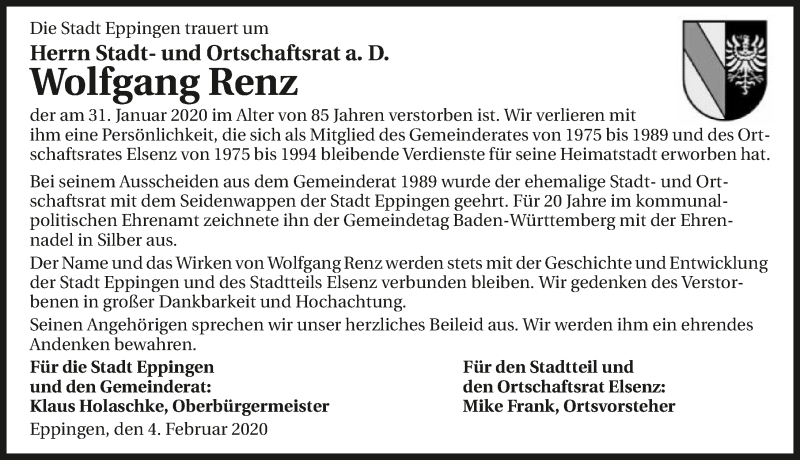 Die Stadt Eppingen trauert um

Herrn Stadt- und Ortschaftsrat a. D.

Wolfgang Renz

der am 31. Januar 2020 im Alter von 85 Jahren verstorben ist. Wir verlieren mit ihm eine Persönlichkeit, die sich als Mitglied des Gemeinderates von 1975 bis 1989 und des Ortschaftsrates Elsenz von 1975 bis 1994 bleibende Verdienste für seine Heimatstadt erworben hat.

Bei seinem Ausscheiden aus dem Gemeinderat 1989 wurde der ehemalige Stadt- und Ortschaftsrat mit dem Seidenwappen der Stadt Eppingen geehrt. Für 20 Jahre im kommunalpolitischen Ehrenamt zeichnete ihn der Gemeindetag Baden-Württemberg mit der Ehrennadel in Silber aus.

Der Name und das Wirken von Wolfgang Renz werden stets mit der Geschichte und Entwicklung der Stadt Eppingen und des Stadtteils Elsenz verbunden bleiben. Wir gedenken des Verstorbenen in großer Dankbarkeit und Hochachtung.

Seinen Angehörigen sprechen wir unser herzliches Beileid aus. Wir werden ihm ein ehrendes Andenken bewahren.

Für die Stadt Eppingen
und den Gemeinderat:
Klaus Holaschke, Oberbürgermeister

Für den Stadtteil und
den Ortschaftsrat Elsenz:
Mike Frank, Ortsvorsteher

Eppingen, den 4. Februar 2020